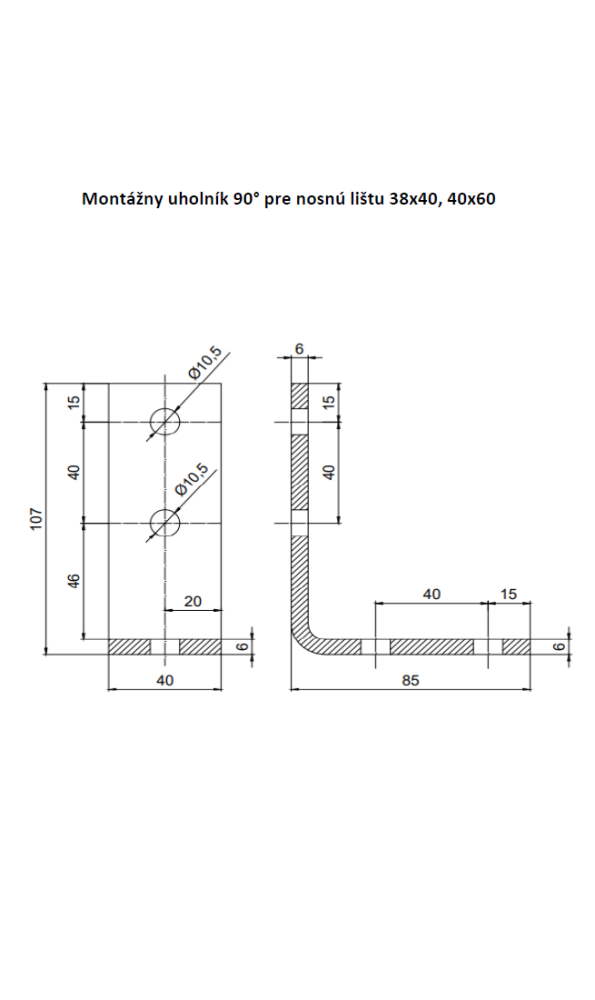 Montážny uholník 90° pre nosnú lištu 38x40, 40x60

Ø10,5
15
40
Ø10,5
107
46
20
6
40

6
15
40
40
15
6
85